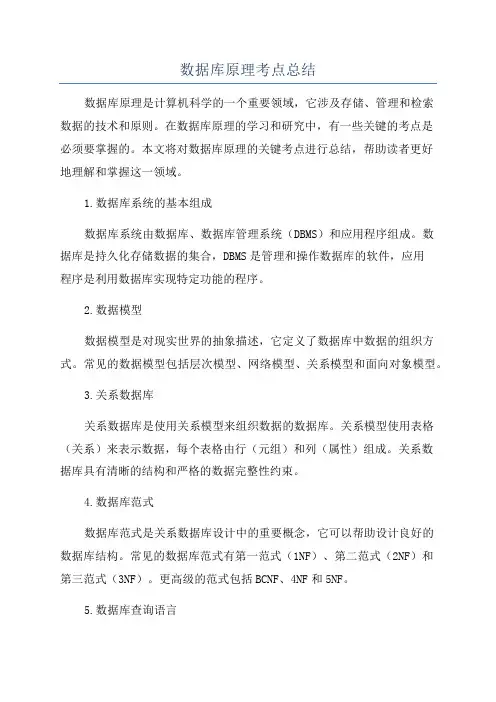 数据库原理考点总结

数据库原理是计算机科学的一个重要领域，它涉及存储、管理和检索数据的技术和原则。在数据库原理的学习和研究中，有一些关键的考点是必须要掌握的。本文将对数据库原理的关键考点进行总结，帮助读者更好地理解和掌握这一领域。

1.数据库系统的基本组成

数据库系统由数据库、数据库管理系统（DBMS）和应用程序组成。数据库是持久化存储数据的集合，DBMS是管理和操作数据库的软件，应用程序是利用数据库实现特定功能的程序。

2.数据模型

数据模型是对现实世界的抽象描述，它定义了数据库中数据的组织方式。常见的数据模型包括层次模型、网络模型、关系模型和面向对象模型。

3.关系数据库

关系数据库是使用关系模型来组织数据的数据库。关系模型使用表格（关系）来表示数据，每个表格由行（元组）和列（属性）组成。关系数据库具有清晰的结构和严格的数据完整性约束。

4.数据库范式

数据库范式是关系数据库设计中的重要概念，它可以帮助设计良好的数据库结构。常见的数据库范式有第一范式（1NF）、第二范式（2NF）和第三范式（3NF）。更高级的范式包括BCNF、4NF和5NF。

5.数据库查询语言